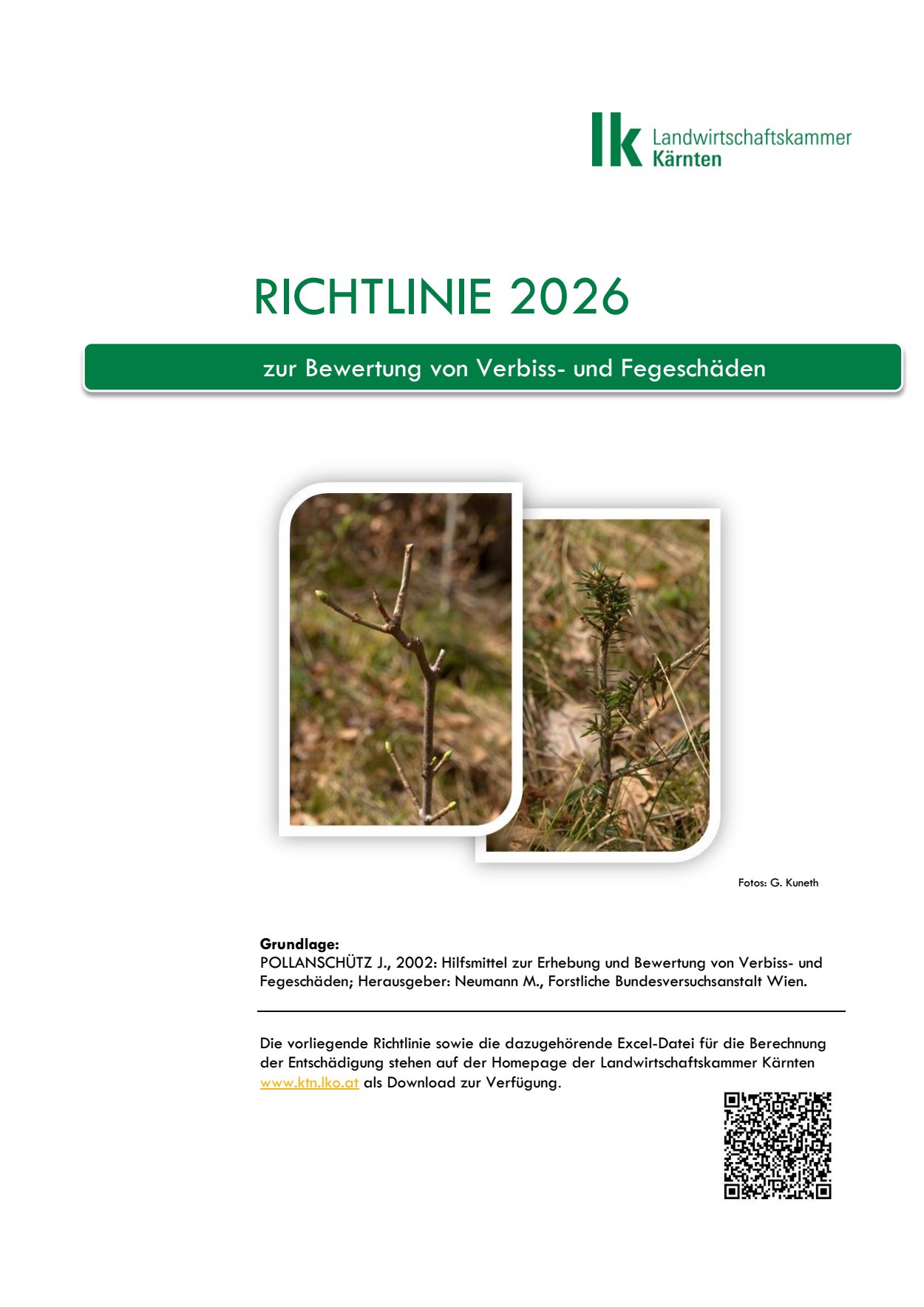 lk Landwirtschaftskammer
Kärnten

RICHTLINIE 2026

zur Bewertung von Verbiss- und Fegeschäden

Fotos: G. Kuneth

Grundlage:
POLLANSCHÜTZ J., 2002: Hilfsmittel zur Erhebung und Bewertung von Verbiss- und Fegeschäden; Herausgeber: Neumann M., Forstliche Bundesversuchsanstalt Wien.

Die vorliegende Richtlinie sowie die dazugehörende Excel-Datei für die Berechnung der Entschädigung stehen auf der Homepage der Landwirtschaftskammer Kärnten www.ktn.lko.at als Download zur Verfügung.